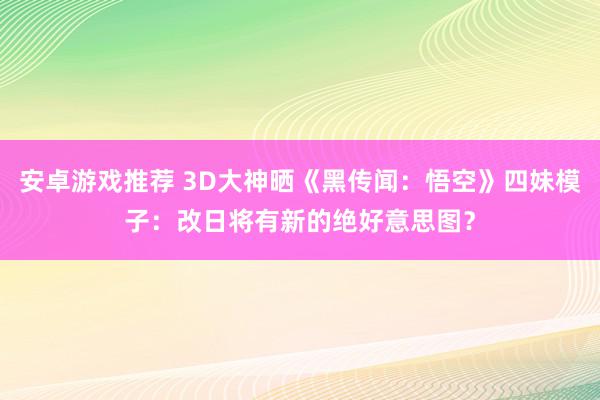 安卓游戏推荐 3D大神晒《黑传闻：悟空》四妹模子：改日将有新的绝好意思图？